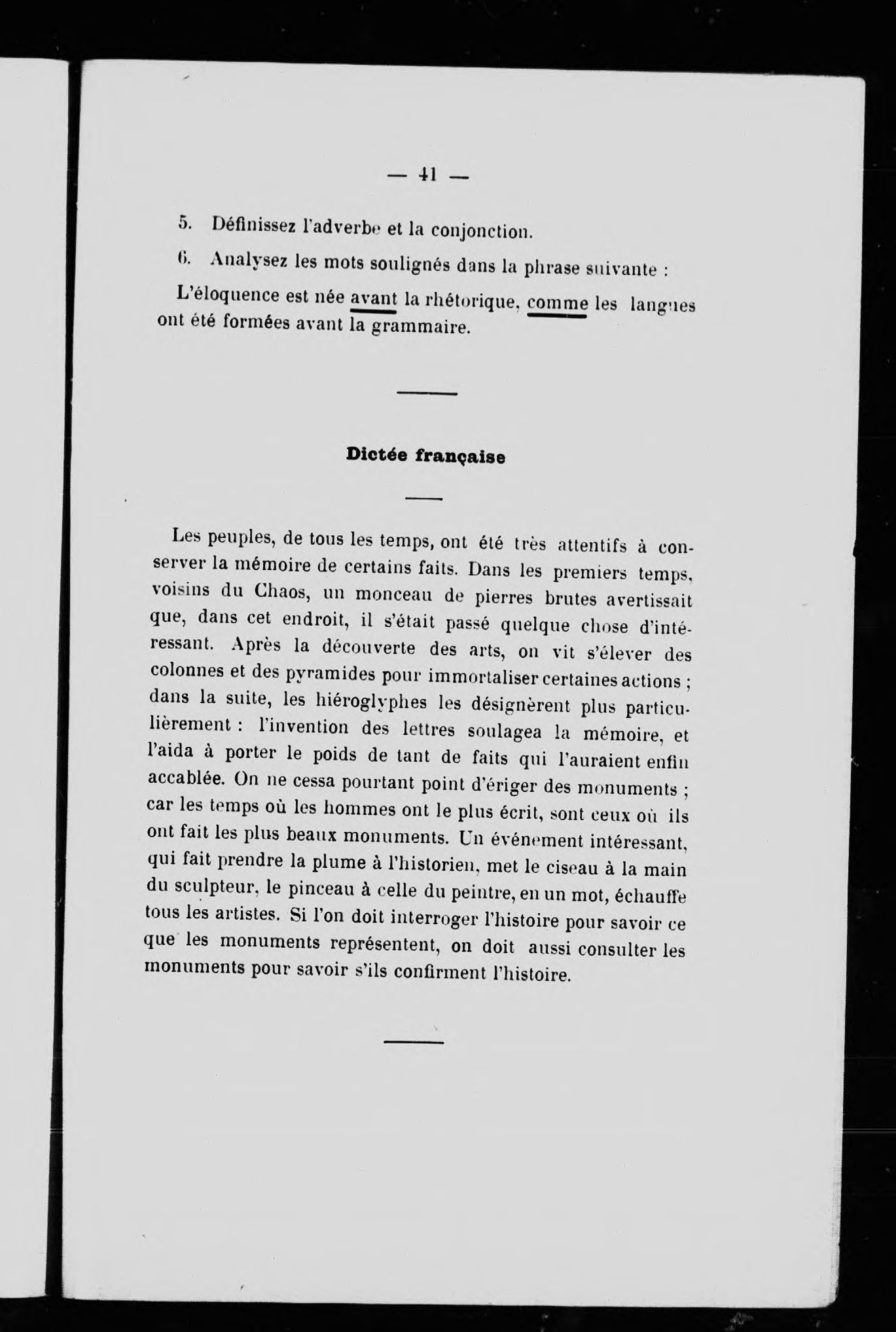 — 41 —

5. Définissez l'adverbe et la conjonction.

6. Analysez les mots soulignés dans la phrase suivante :

L'éloquence est née avant la rhétorique, comme les langues ont été formées avant la grammaire.

Dictée française

Les peuples, de tous les temps, ont été très attentifs à conserver la mémoire de certains faits. Dans les premiers temps, voisins du Chaos, un monceau de pierres brutes avertissait que, dans cet endroit, il s'était passé quelque chose d'intéressant. Après la découverte des arts, on vit s'élever des colonnes et des pyramides pour immortaliser certaines actions ; dans la suite, les hiéroglyphes les désignèrent plus particulièrement : l'invention des lettres soulagea la mémoire, et l'aida à porter le poids de tant de faits qui l'auraient enfin accablée. On ne cessa pourtant point d'ériger des monuments ; car les temps où les hommes ont le plus écrit, sont ceux où ils ont fait les plus beaux monuments. Un événement intéressant, qui fait prendre la plume à l'historien, met le ciseau à la main du sculpteur, le pinceau à celle du peintre, en un mot, échauffe tous les artistes. Si l'on doit interroger l'histoire pour savoir ce que les monuments représentent, on doit aussi consulter les monuments pour savoir s'ils confirment l'histoire.